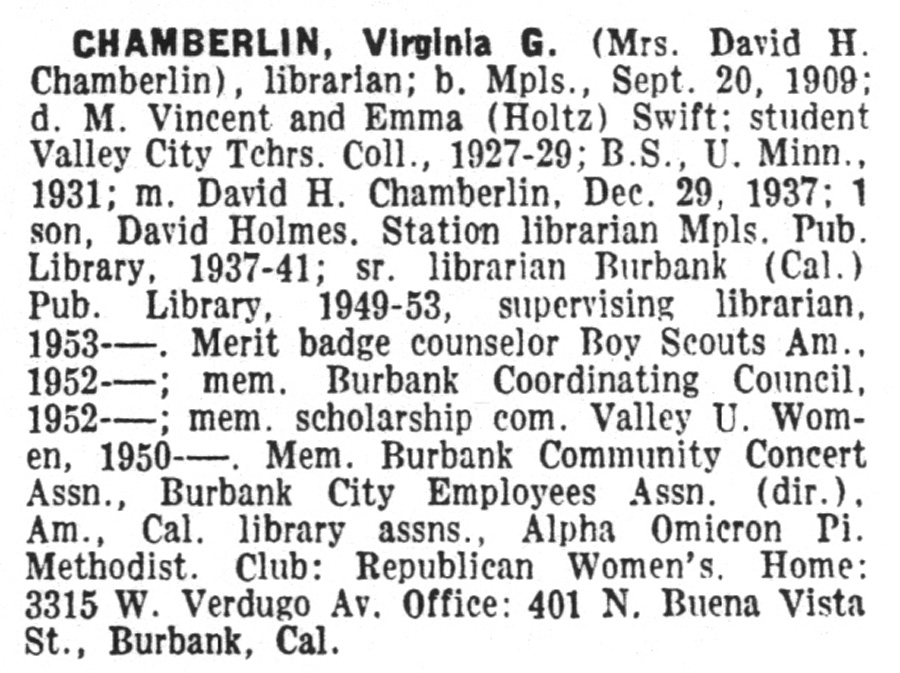 CHAMBERLIN, Virginia G. (Mrs. David H. Chamberlin), librarian; b. Mpls., Sept. 20, 1909; d. M. Vincent and Emma (Holtz) Swift; student Valley City Tchrs. Coll., 1927-29; B.S., U. Minn., 1931; m. David H. Chamberlin, Dec. 29, 1937; 1 son, David Holmes. Station librarian Mpls. Pub. Library, 1937-41; sr. librarian Burbank (Cal.) Pub. Library, 1949-53, supervising librarian, 1953-—. Merit badge counselor Boy Scouts Am., 1952-—; mem. Burbank Coordinating Council, 1952-—; mem. scholarship com. Valley U. Women, 1950-—. Mem. Burbank Community Concert Assn., Burbank City Employees Assn. (dir.), Am., Cal. library assns., Alpha Omicron Pi. Methodist. Club: Republican Women's. Home: 3315 W. Verdugo Av. Office: 401 N. Buena Vista St., Burbank, Cal.